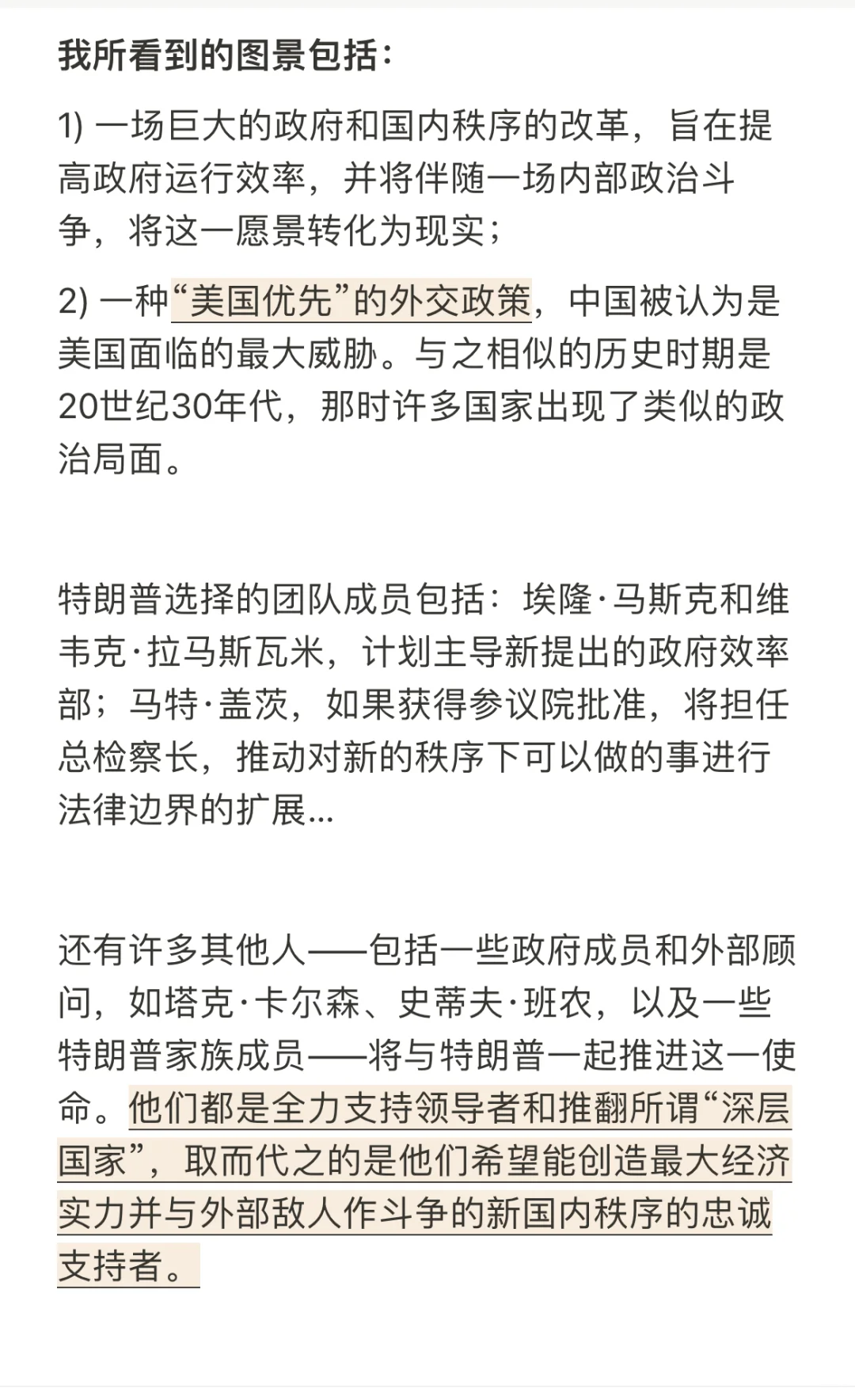 我所看到的图景包括：

1) 一场巨大的政府和国内秩序的改革，旨在提高政府运行效率，并将伴随一场内部政治斗争，将这一愿景转化为现实；

2) 一种“美国优先”的外交政策，中国被认为是美国面临的最大威胁。与之相似的历史时期是20世纪30年代，那时许多国家出现了类似的政治局面。

特朗普选择的团队成员包括：埃隆·马斯克和维韦克·拉马斯瓦米，计划主导新提出的政府效率部；马特·盖茨，如果获得参议院批准，将担任总检察长，推动对新的秩序下可以做的事进行法律边界的扩展...

还有许多其他人——包括一些政府成员和外部顾问，如塔克·卡尔森、史蒂夫·班农，以及一些特朗普家族成员——将与特朗普一起推进这一使命。他们都是全力支持领导者和推翻所谓“深层国家”，取而代之的是他们希望能创造最大经济实力并与外部敌人作斗争的新国内秩序的忠诚支持者。